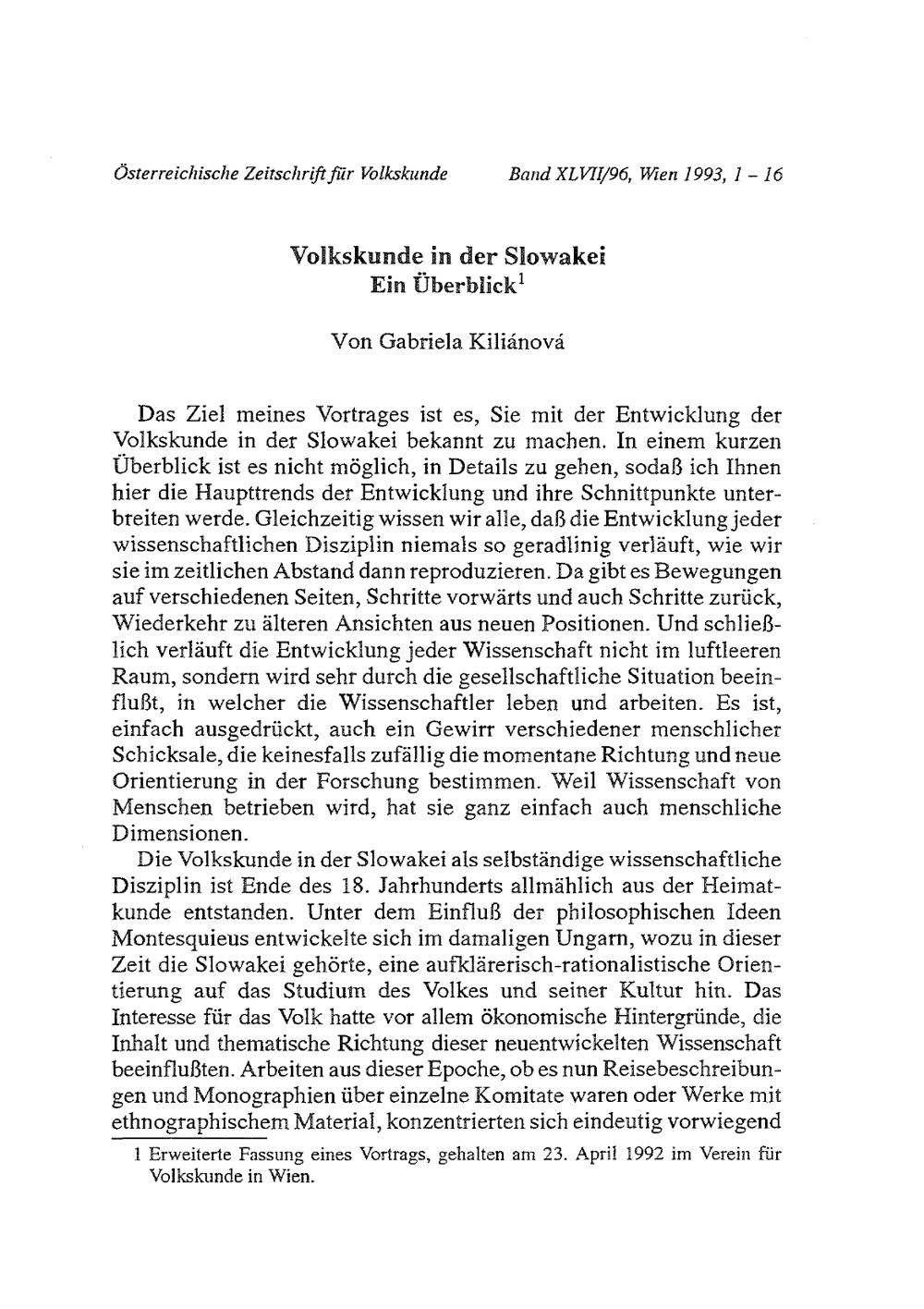 Österreichische Zeitschrift für Volkskunde Band XLVII/96, Wien 1993, 1 - 16

Volkskunde in der Slowakei
Ein Überblick$^1$

Von Gabriela Kiliánová

Das Ziel meines Vortrages ist es, Sie mit der Entwicklung der Volkskunde in der Slowakei bekannt zu machen. In einem kurzen Überblick ist es nicht möglich, in Details zu gehen, sodaß ich Ihnen hier die Haupttrends der Entwicklung und ihre Schnittpunkte unterbreiten werde. Gleichzeitig wissen wir alle, daß die Entwicklung jeder wissenschaftlichen Disziplin niemals so geradlinig verläuft, wie wir sie im zeitlichen Abstand dann reproduzieren. Da gibt es Bewegungen auf verschiedenen Seiten, Schritte vorwärts und auch Schritte zurück, Wiederkehr zu älteren Ansichten aus neuen Positionen. Und schließlich verläuft die Entwicklung jeder Wissenschaft nicht im luftleeren Raum, sondern wird sehr durch die gesellschaftliche Situation beeinflußt, in welcher die Wissenschaftler leben und arbeiten. Es ist, einfach ausgedrückt, auch ein Gewirr verschiedener menschlicher Schicksale, die keinesfalls zufällig die momentane Richtung und neue Orientierung in der Forschung bestimmen. Weil Wissenschaft von Menschen betrieben wird, hat sie ganz einfach auch menschliche Dimensionen.

Die Volkskunde in der Slowakei als selbständige wissenschaftliche Disziplin ist Ende des 18. Jahrhunderts allmählich aus der Heimatkunde entstanden. Unter dem Einfluß der philosophischen Ideen Montesquieus entwickelte sich im damaligen Ungarn, wozu in dieser Zeit die Slowakei gehörte, eine aufklärerisch-rationalistische Orientierung auf das Studium des Volkes und seiner Kultur hin. Das Interesse für das Volk hatte vor allem ökonomische Hintergründe, die Inhalt und thematische Richtung dieser neuentwickelten Wissenschaft beeinflußten. Arbeiten aus dieser Epoche, ob es nun Reisebeschreibungen und Monographien über einzelne Komitate waren oder Werke mit ethnographischem Material, konzentrierten sich eindeutig vorwiegend

1 Erweiterte Fassung eines Vortrags, gehalten am 23. April 1992 im Verein für Volkskunde in Wien.